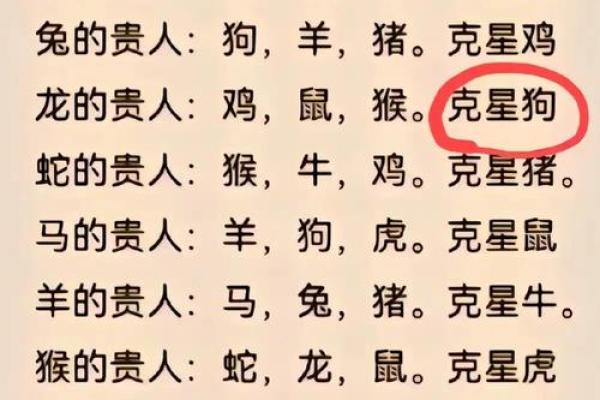 兔的贵人：狗，羊，猪。克星鸡
龙的贵人：鸡，鼠，猴。克星狗
蛇的贵人：猴，牛，鸡。克星猪。
马的贵人：羊，狗，虎。克星鼠
羊的贵人：马，兔，猪。克星牛。
猴的贵人：蛇，龙，鼠。克星虎